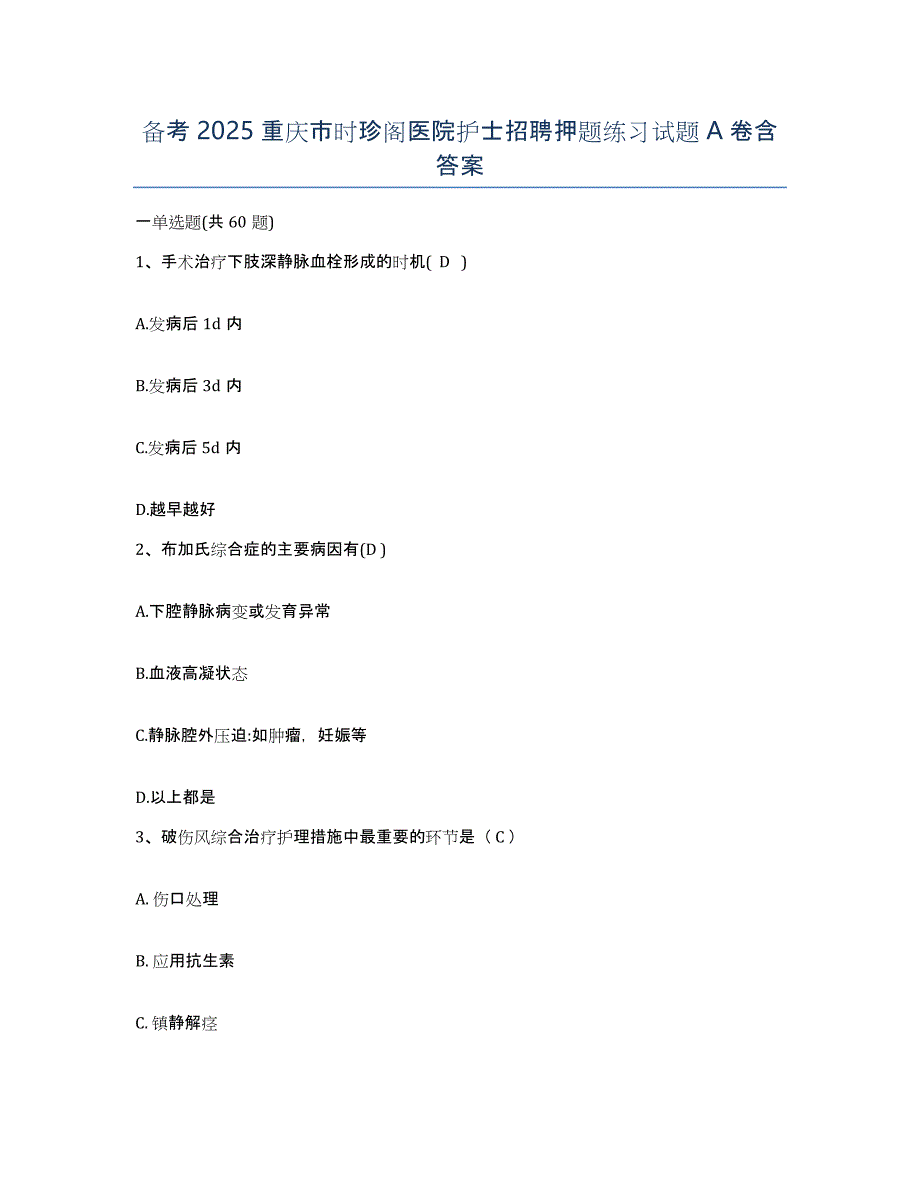 备考 2025 重庆市时珍阁医院护士招聘押题练习试题 A 卷含答案

一单选题(共 60 题)

1、手术治疗下肢深静脉血栓形成的时机( D )

A.发病后 1d 内

B.发病后 3d 内

C.发病后 5d 内

D.越早越好

2、布加氏综合症的主要病因有(D )

A.下腔静脉病变或发育异常

B.血液高凝状态

C.静脉腔外压迫:如肿瘤，妊娠等

D.以上都是

3、破伤风综合治疗护理措施中最重要的环节是（ C ）

A. 伤口处理

B. 应用抗生素

C. 镇静解痉